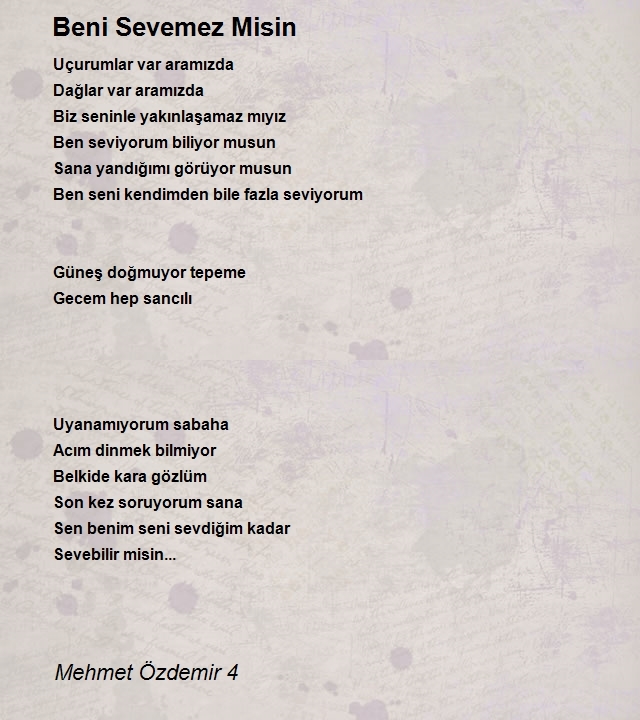 Beni Sevemez Misin

Uçurumlar var aramızda
Dağlar var aramızda
Biz seninle yakınlaşamaz mıyız
Ben seviyorum biliyor musun
Sana yandığımı görüyor musun
Ben seni kendimden bile fazla seviyorum

Güneş doğmuyor tepeme
Gecem hep sancılı

Uyanamıyorum sabaha
Acım dinmek bilmiyor
Belkide kara gözlüm
Son kez soruyorum sana
Sen benim seni sevdiğim kadar
Sevebilir misin...

Mehmet Özdemir 4